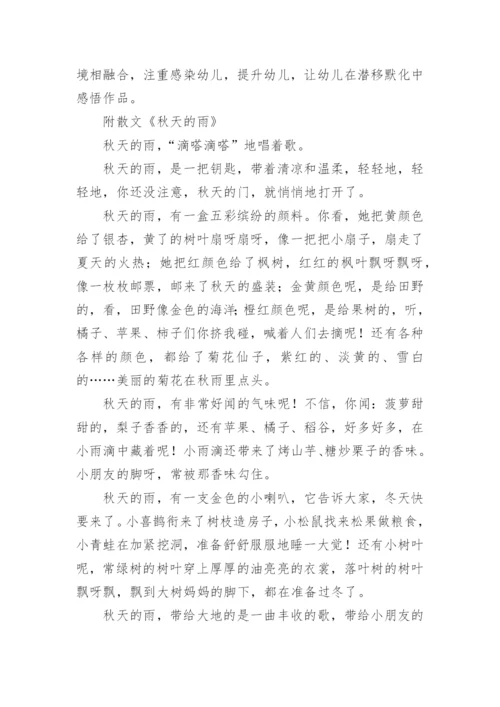 境相融合，注重感染幼儿，提升幼儿，让幼儿在潜移默化中感悟作品。

附散文《秋天的雨》

秋天的雨，“滴嗒滴嗒”地唱着歌。

秋天的雨，是一把钥匙，带着清凉和温柔，轻轻地，轻轻地，你还没注意，秋天的门，就悄悄地打开了。

秋天的雨，有一盒五彩缤纷的颜料。你看，她把黄颜色给了银杏，黄了的树叶扇呀扇呀，像一把把小扇子，扇走了夏天的火热；她把红颜色给了枫树，红红的枫叶飘呀飘呀，像一枚枚邮票，邮来了秋天的盛装；金黄颜色呢，是给田野的，看，田野像金色的海洋；橙红颜色呢，是给果树的，听，橘子、苹果、柿子们你挤我碰，喊着人们去摘呢！还有各种各样的颜色，都给了菊花仙子，紫红的、淡黄的、雪白的……美丽的菊花在秋雨里点头。

秋天的雨，有非常好闻的气味呢！不信，你闻：菠萝甜甜的，梨子香香的，还有苹果、橘子、稻谷，好多好多，在小雨滴中藏着呢！小雨滴还带来了烤山芋、糖炒栗子的香味。小朋友的脚呀，常被那香味勾住。

秋天的雨，有一支金色的小喇叭，它告诉大家，冬天快要来了。小喜鹊衔来了树枝造房子，小松鼠找来松果做粮食，小青蛙在加紧挖洞，准备舒舒服服地睡一大觉！还有小树叶呢，常绿树的树叶穿上厚厚的油亮亮的衣裳，落叶树的树叶飘呀飘，飘到大树妈妈的脚下，都在准备过冬了。

秋天的雨，带给大地的是一曲丰收的歌，带给小朋友的